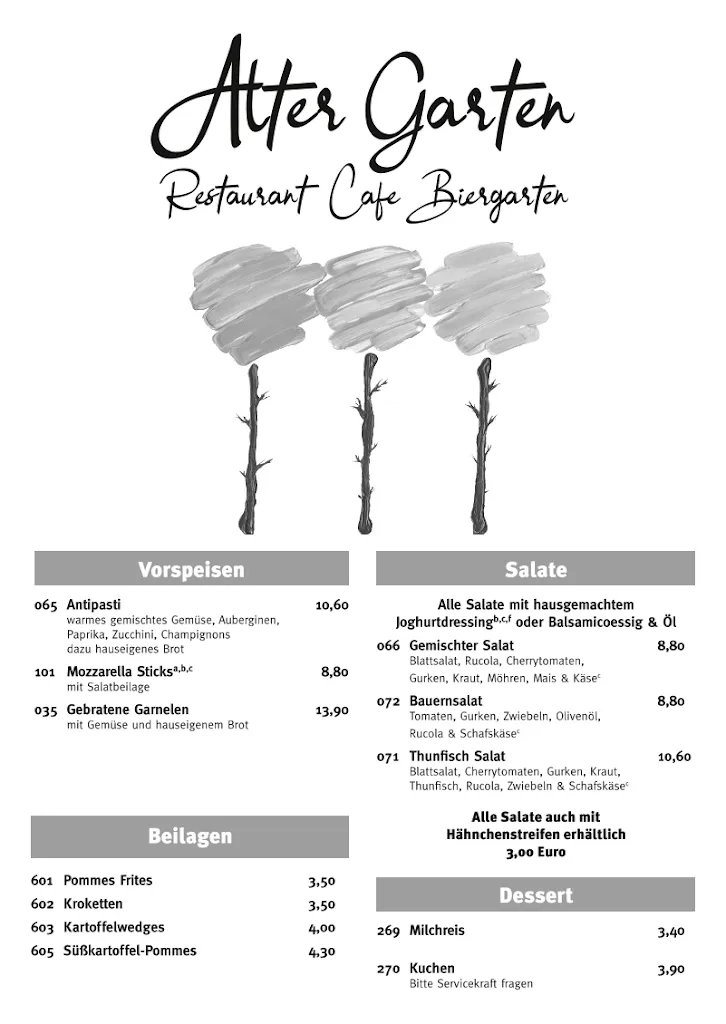 Alter Garten

Restaurant Cafe Biergarten

Vorspeisen

065 Antipasti 10,60
warmes gemischtes Gemüse, Auberginen, Paprika, Zucchini, Champignons dazu hauseigenes Brot

101 Mozzarella Sticks$^{a,b,c}$ 8,80
mit Salatbeilage

035 Gebratene Garnelen 13,90
mit Gemüse und hauseigenem Brot

Beilagen

601 Pommes Frites 3,50
602 Kroketten 3,50
603 Kartoffelwedges 4,00
605 Süßkartoffel-Pommes 4,30

Salate

Alle Salate mit hausgemachtem Joghurtdressing$^{b,c,f}$ oder Balsamicoessig & Öl

066 Gemischter Salat 8,80
Blattsalat, Rucola, Cherrytomaten, Gurken, Kraut, Möhren, Mais & Käse$^{c}$

072 Bauernsalat 8,80
Tomaten, Gurken, Zwiebeln, Olivenöl, Rucola & Schafskäse$^{c}$

071 Thunfisch Salat 10,60
Blattsalat, Cherrytomaten, Gurken, Kraut, Thunfisch, Rucola, Zwiebeln & Schafskäse$^{c}$

Alle Salate auch mit Hähnchenstreifen erhältlich 3,00 Euro

Dessert

269 Milchreis 3,40

270 Kuchen 3,90
Bitte Servicekraft fragen